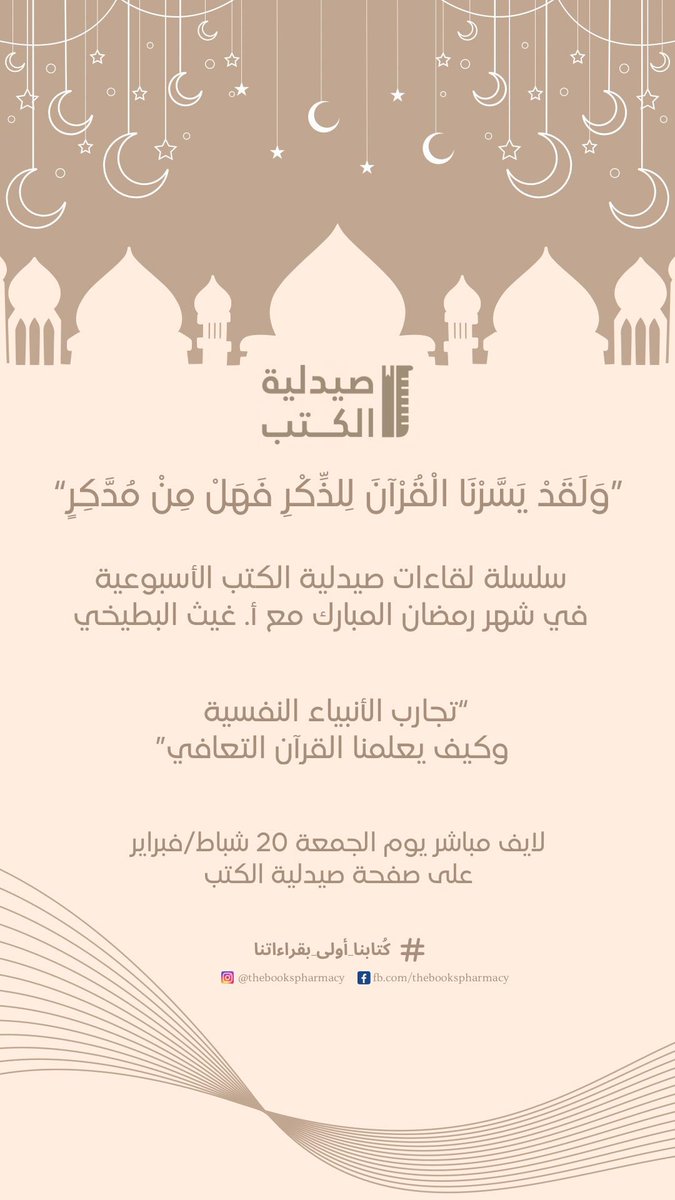 صيدلية الكتب

"وَلَقَدْ يَسَّرْنَا الْقُرْآنَ لِلذِّكْرِ فَهَلْ مِنْ مُدَّكِرٍ"

سلسلة لقاءات صيدلية الكتب الأسبوعية في شهر رمضان المبارك مع أ. غيث البطيخي

"تجارب الأنبياء النفسية وكيف يعلمنا القرآن التعافي"

لايف مباشر يوم الجمعة 20 شباط/فبراير على صفحة صيدلية الكتب

# كُتابنا_أولى_بقراءاتنا

@thebookspharmacy fb.com/thebookspharmacy